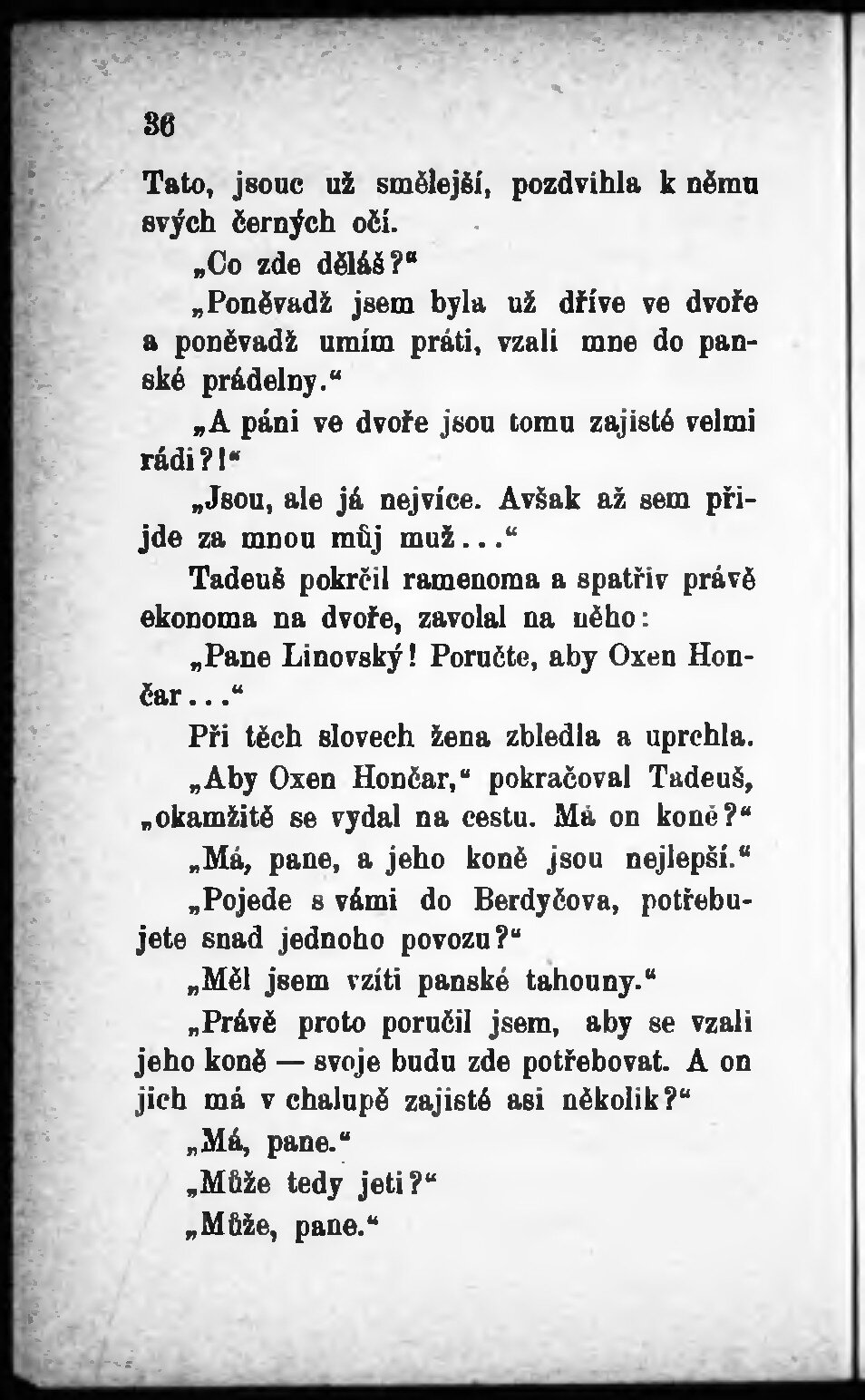 36

Tato, jsouc už smělejší, pozdvihla k němu svých černých očí.

„Co zde děláš?“

„Poněvadž jsem byla už dříve ve dvoře a poněvadž umím práti, vzali mne do panské prádelny.“

„A páni ve dvoře jsou tomu zajisté velmi rádi?!“

„Jsou, ale já nejvíce. Avšak až sem přijde za mnou můj muž...“

Tadeuš pokrčil ramenoma a spatřiv právě ekonoma na dvoře, zavolal na něho:

„Pane Linovský! Poručte, aby Oxen Hončar...“

Při těch slovech žena zbledla a uprchla.

„Aby Oxen Hončar,“ pokračoval Tadeuš, „okamžitě se vydal na cestu. Má on koně?“

„Má, pane, a jeho koně jsou nejlepší.“

„Pojede s vámi do Berdyčova, potřebujete snad jednoho povozu?“

„Měl jsem vzíti panské tahouny.“

„Právě proto poručil jsem, aby se vzali jeho koně — svoje budu zde potřebovat. A on jich má v chalupě zajisté asi několik?“

„Má, pane.“

„Může tedy jeti?“

„Může, pane.“